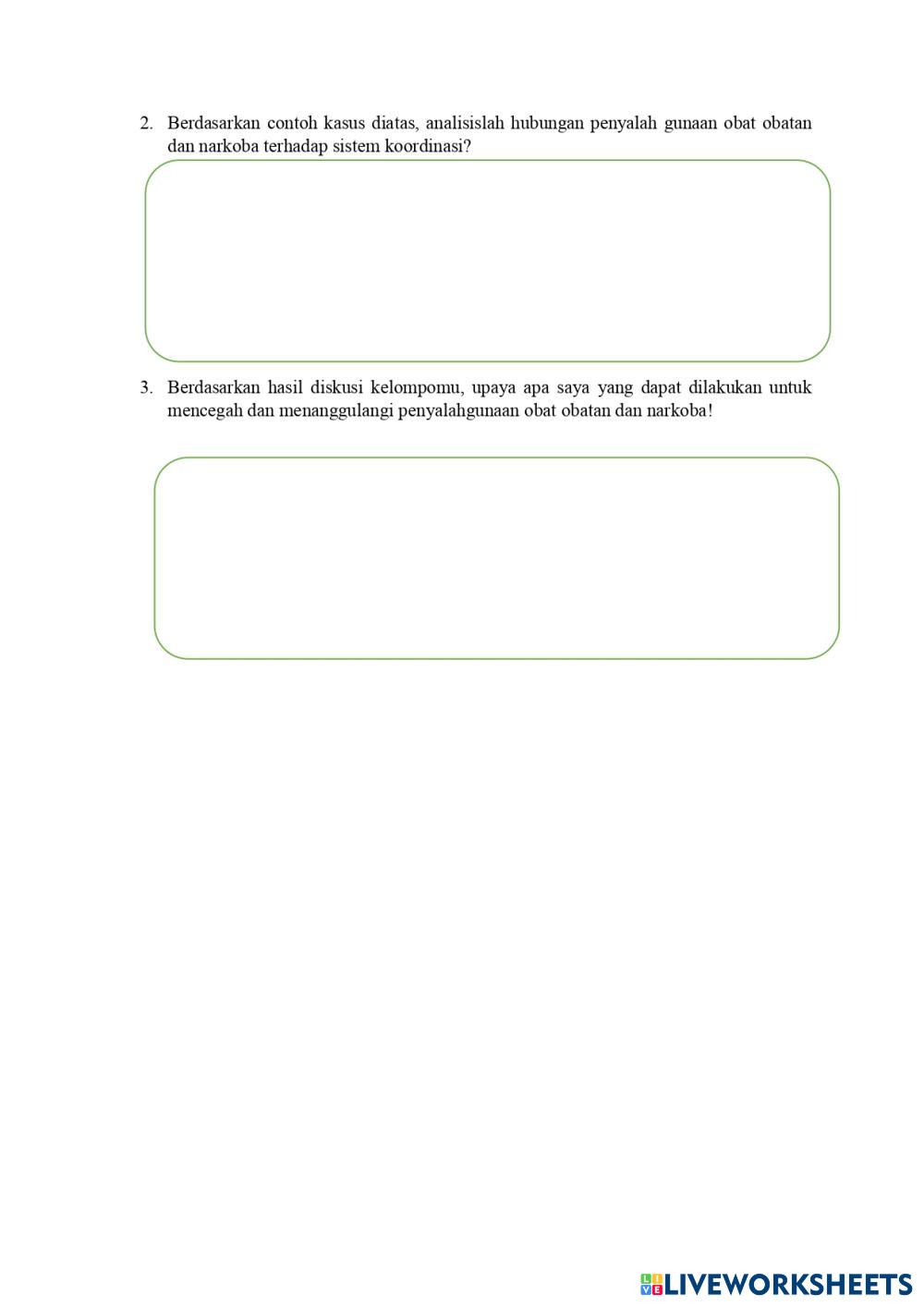 2. Berdasarkan contoh kasus diatas, analisislah hubungan penyalah gunaan obat obatan dan narkoba terhadap sistem koordinasi?

3. Berdasarkan hasil diskusi kelompomu, upaya apa saya yang dapat dilakukan untuk mencegah dan menanggulangi penyalahgunaan obat obatan dan narkoba!

LIVEWORKSHEETS